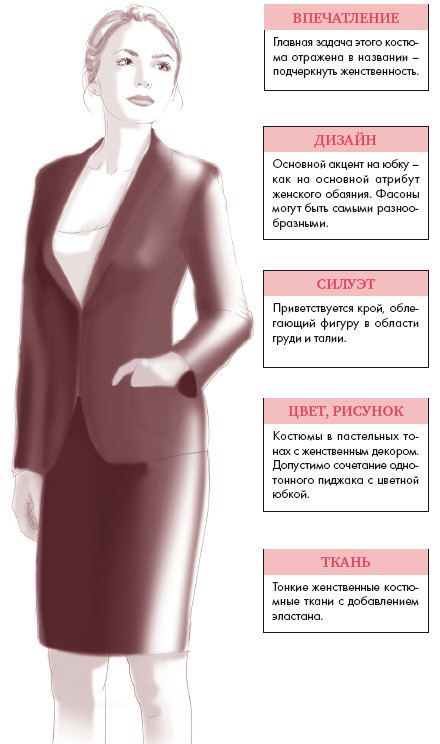 ВПЕЧАТЛЕНИЕ

Главная задача этого костюма отражена в названии – подчеркнуть женственность.

ДИЗАЙН

Основной акцент на юбку – как на основной атрибут женского обаяния. Фасоны могут быть самыми разнообразными.

СИЛУЭТ

Приветствуется крой, облегающий фигуру в области груди и талии.

ЦВЕТ, РИСУНОК

Костюмы в пастельных тонах с женственным декором. Допустимо сочетание однотонного пиджака с цветной юбкой.

ТКАНЬ

Тонкие женственные костюмные ткани с добавлением эластана.